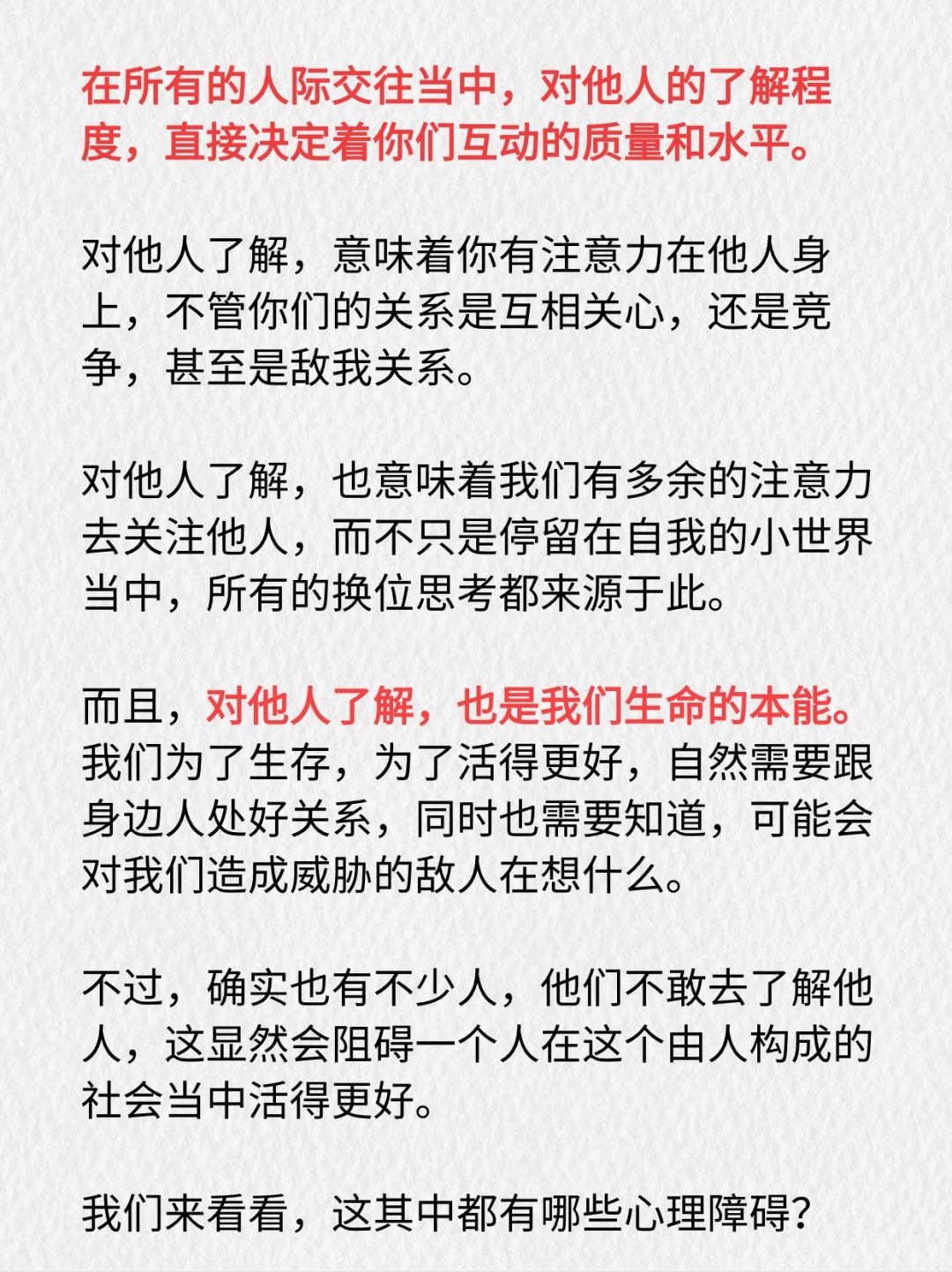 在所有的人际交往当中，对他人的了解程度，直接决定着你们互动的质量和水平。

对他人了解，意味着你有注意力在他人身上，不管你们的关系是互相关心，还是竞争，甚至是敌我关系。

对他人了解，也意味着我们有多余的注意力去关注他人，而不只是停留在自我的小世界当中，所有的换位思考都来源于此。

而且，对他人了解，也是我们生命的本能。我们为了生存，为了活得更好，自然需要跟身边人处好关系，同时也需要知道，可能会对我们造成威胁的敌人在想什么。

不过，确实也有不少人，他们不敢去了解他人，这显然会阻碍一个人在这个由人构成的社会当中活得更好。

我们来看看，这其中都有哪些心理障碍？